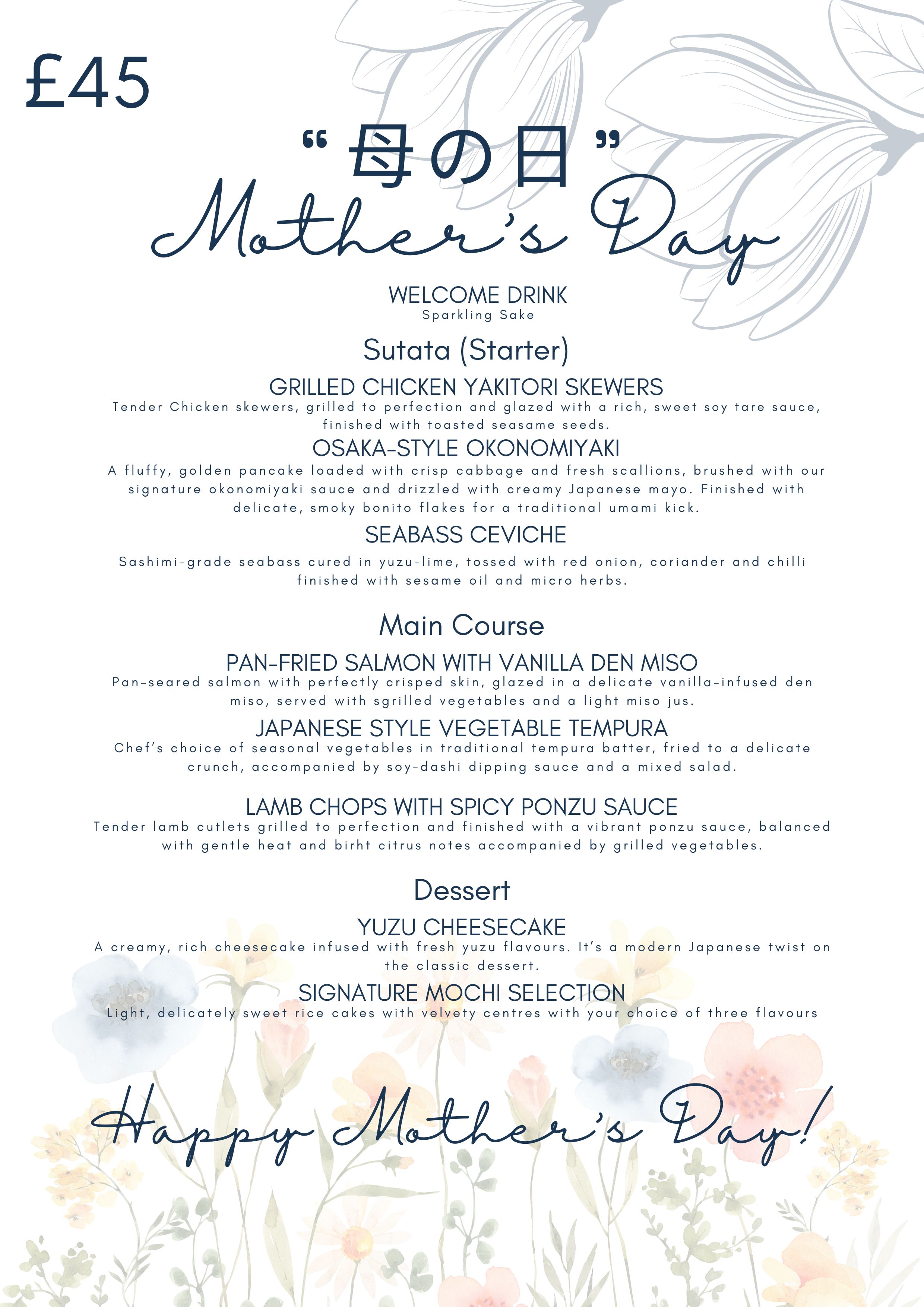 £45

“母の日”

Mother's Day

WELCOME DRINK
Sparkling Sake

Sutata (Starter)

GRILLED CHICKEN YAKITORI SKEWERS
Tender Chicken skewers, grilled to perfection and glazed with a rich, sweet soy tare sauce, finished with toasted seasame seeds.

OSAKA-STYLE OKONOMIYAKI
A fluffy, golden pancake loaded with crisp cabbage and fresh scallions, brushed with our signature okonomiyaki sauce and drizzled with creamy Japanese mayo. Finished with delicate, smoky bonito flakes for a traditional umami kick.

SEABASS CEVICHE
Sashimi-grade seabass cured in yuzu-lime, tossed with red onion, coriander and chilli finished with sesame oil and micro herbs.

Main Course

PAN-FRIED SALMON WITH VANILLA DEN MISO
Pan-seared salmon with perfectly crisped skin, glazed in a delicate vanilla-infused den miso, served with sgrilled vegetables and a light miso jus.

JAPANESE STYLE VEGETABLE TEMPURA
Chef's choice of seasonal vegetables in traditional tempura batter, fried to a delicate crunch, accompanied by soy-dashi dipping sauce and a mixed salad.

LAMB CHOPS WITH SPICY PONZU SAUCE
Tender lamb cutlets grilled to perfection and finished with a vibrant ponzu sauce, balanced with gentle heat and birht citrus notes accompanied by grilled vegetables.

Dessert

YUZU CHEESECAKE
A creamy, rich cheesecake infused with fresh yuzu flavours. It's a modern Japanese twist on the classic dessert.

SIGNATURE MOCHI SELECTION
Light, delicately sweet rice cakes with velvety centres with your choice of three flavours

Happy Mother's Day!